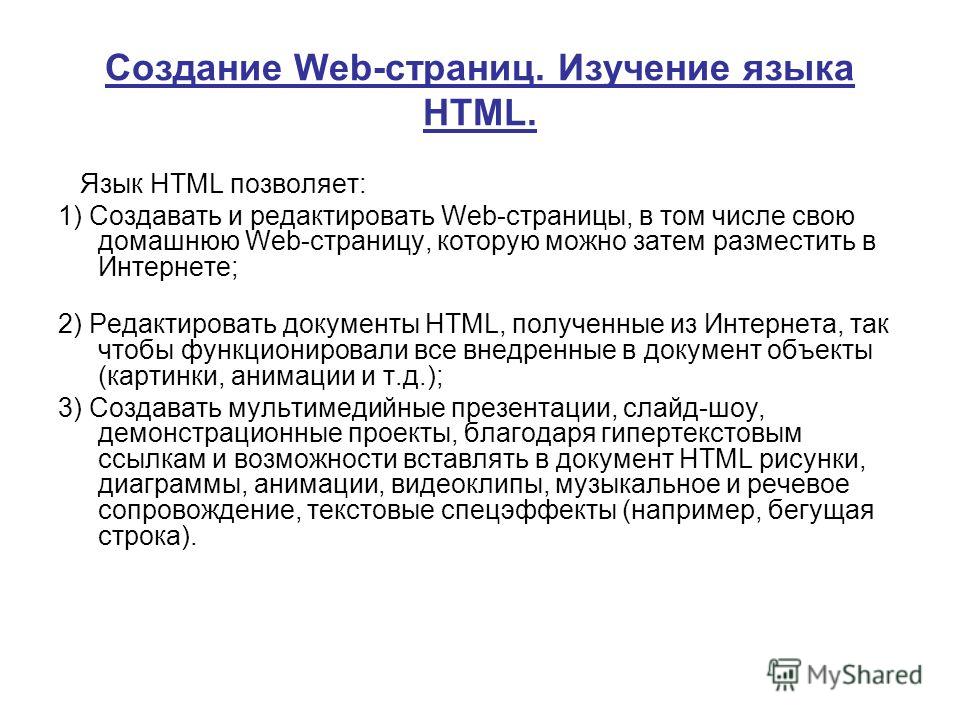 Создание Web-страниц. Изучение языка HTML.

Язык HTML позволяет:

1) Создавать и редактировать Web-страницы, в том числе свою домашнюю Web-страницу, которую можно затем разместить в Интернете;

2) Редактировать документы HTML, полученные из Интернета, так чтобы функционировали все внедренные в документ объекты (картинки, анимации и т.д.);

3) Создавать мультимедийные презентации, слайд-шоу, демонстрационные проекты, благодаря гипертекстовым ссылкам и возможности вставлять в документ HTML рисунки, диаграммы, анимации, видеоклипы, музыкальное и речевое сопровождение, текстовые спецэффекты (например, бегущая строка).

MyShared